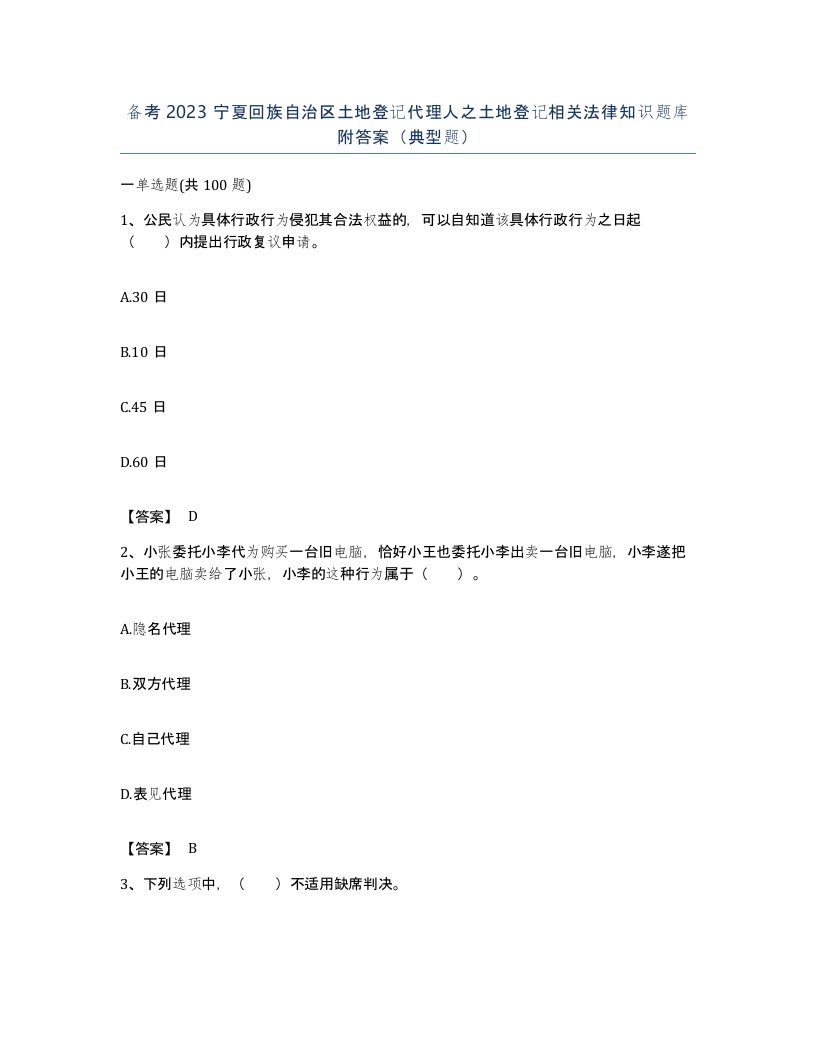 备考 2023 宁夏回族自治区土地登记代理人之土地登记相关法律知识题库附答案（典型题）

一单选题(共 100 题)

1、公民认为具体行政行为侵犯其合法权益的，可以自知道该具体行政行为之日起（　　）内提出行政复议申请。

A.30 日

B.10 日

C.45 日

D.60 日

【答案】 D

2、小张委托小李代为购买一台旧电脑，恰好小王也委托小李出卖一台旧电脑，小李遂把小王的电脑卖给了小张，小李的这种行为属于（　　）。

A.隐名代理

B.双方代理

C.自己代理

D.表见代理

【答案】 B

3、下列选项中，（　　）不适用缺席判决。